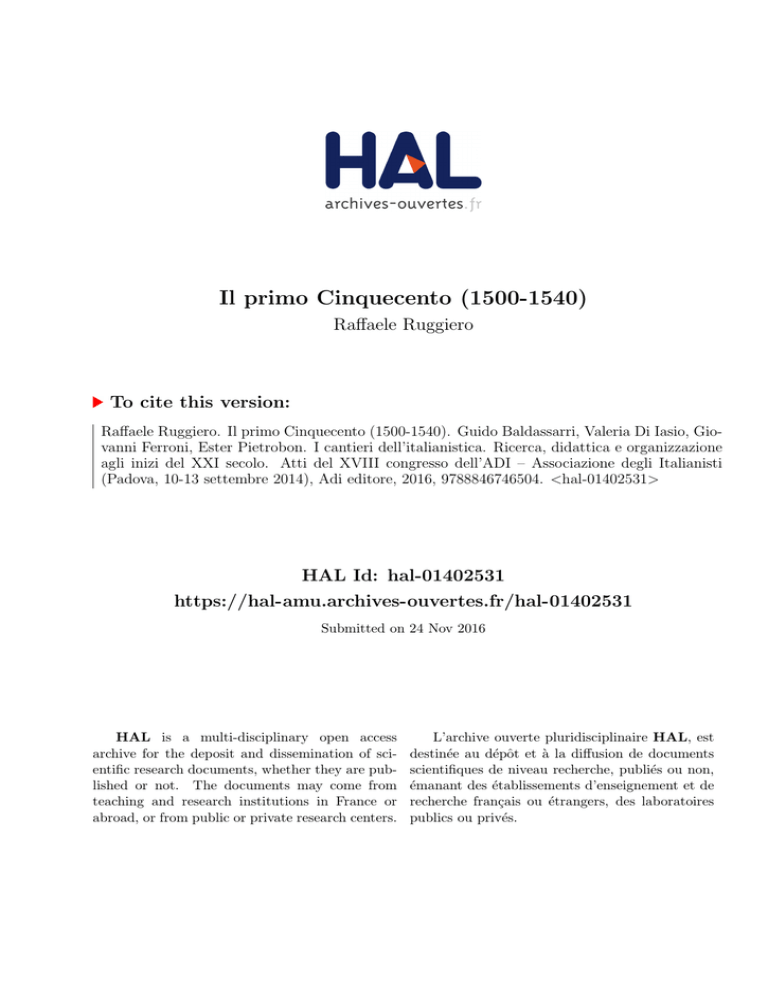 HAL
archives-ouvertes.fr

Il primo Cinquecento (1500-1540)
Raffaele Ruggiero

To cite this version:

Raffaele Ruggiero. Il primo Cinquecento (1500-1540). Guido Baldassarri, Valeria Di Iasio, Giovanni Ferroni, Ester Pietrobon. I cantieri dell'italianistica. Ricerca, didattica e organizzazione agli inizi del XXI secolo. Atti del XVIII congresso dell'ADI – Associazione degli Italianisti (Padova, 10-13 settembre 2014), Adi editore, 2016, 9788846746504. <hal-01402531>

HAL Id: hal-01402531
https://hal-amu.archives-ouvertes.fr/hal-01402531

Submitted on 24 Nov 2016

HAL is a multi-disciplinary open access archive for the deposit and dissemination of scientific research documents, whether they are published or not. The documents may come from teaching and research institutions in France or abroad, or from public or private research centers.

L'archive ouverte pluridisciplinaire HAL, est destinée au dépôt et à la diffusion de documents scientifiques de niveau recherche, publiés ou non, émanant des établissements d'enseignement et de recherche français ou étrangers, des laboratoires publics ou privés.